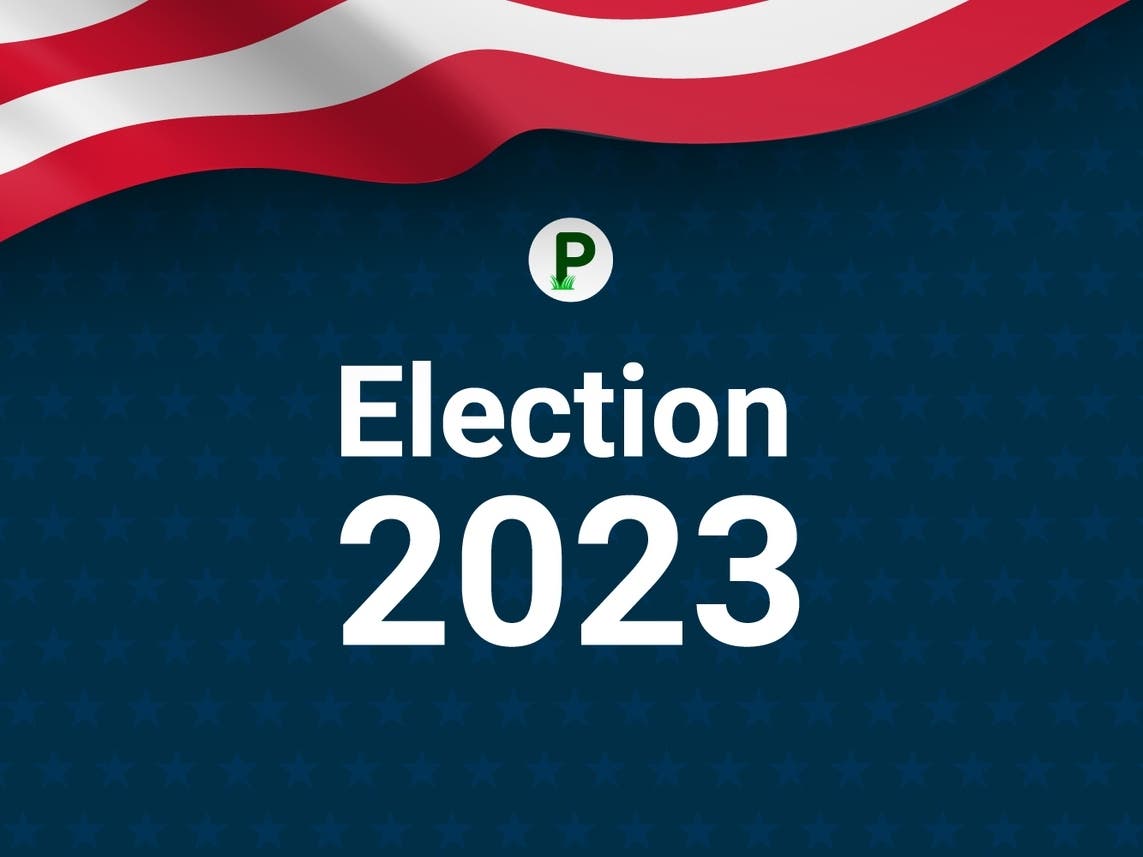 P

Election
2023